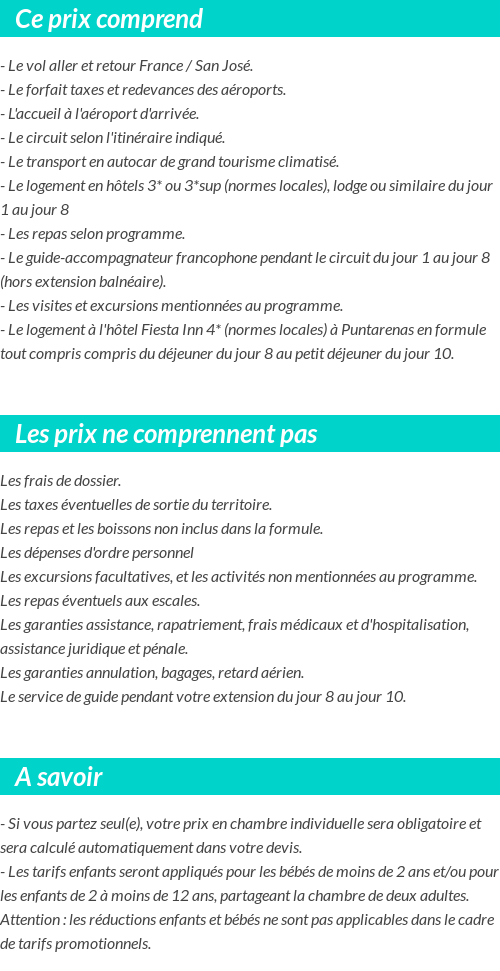 Ce prix comprend

- Le vol aller et retour France / San José.
- Le forfait taxes et redevances des aéroports.
- L'accueil à l'aéroport d'arrivée.
- Le circuit selon l'itinéraire indiqué.
- Le transport en autocar de grand tourisme climatisé.
- Le logement en hôtels 3* ou 3*sup (normes locales), lodge ou similaire du jour 1 au jour 8
- Les repas selon programme.
- Le guide-accompagnateur francophone pendant le circuit du jour 1 au jour 8 (hors extension balnéaire).
- Les visites et excursions mentionnées au programme.
- Le logement à l'hôtel Fiesta Inn 4* (normes locales) à Puntarenas en formule tout compris compris du déjeuner du jour 8 au petit déjeuner du jour 10.

Les prix ne comprennent pas

Les frais de dossier.
Les taxes éventuelles de sortie du territoire.
Les repas et les boissons non inclus dans la formule.
Les dépenses d'ordre personnel
Les excursions facultatives, et les activités non mentionnées au programme.
Les repas éventuels aux escales.
Les garanties assistance, rapatriement, frais médicaux et d'hospitalisation, assistance juridique et pénale.
Les garanties annulation, bagages, retard aérien.
Le service de guide pendant votre extension du jour 8 au jour 10.

A savoir

- Si vous partez seul(e), votre prix en chambre individuelle sera obligatoire et sera calculé automatiquement dans votre devis.
- Les tarifs enfants seront appliqués pour les bébés de moins de 2 ans et/ou pour les enfants de 2 à moins de 12 ans, partageant la chambre de deux adultes.
Attention : les réductions enfants et bébés ne sont pas applicables dans le cadre de tarifs promotionnels.